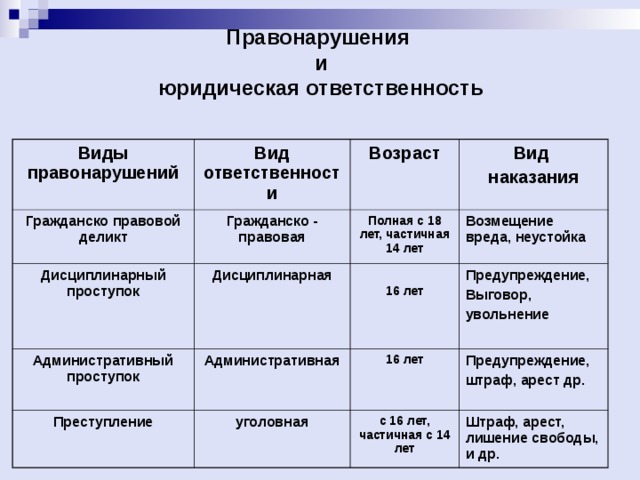 Правонарушения
и
юридическая ответственность

| Виды правонарушений | Вид ответственности | Возраст | Вид наказания |
|---|---|---|---|
| Гражданско правовой деликт | Гражданско - правовая | Полная с 18 лет, частичная 14 лет | Возмещение вреда, неустойка |
| Дисциплинарный проступок | Дисциплинарная | 16 лет | Предупреждение, Выговор, увольнение |
| Административный проступок | Административная | 16 лет | Предупреждение, штраф, арест др. |
| Преступление | уголовная | с 16 лет, частичная с 14 лет | Штраф, арест, лишение свободы, и др. |